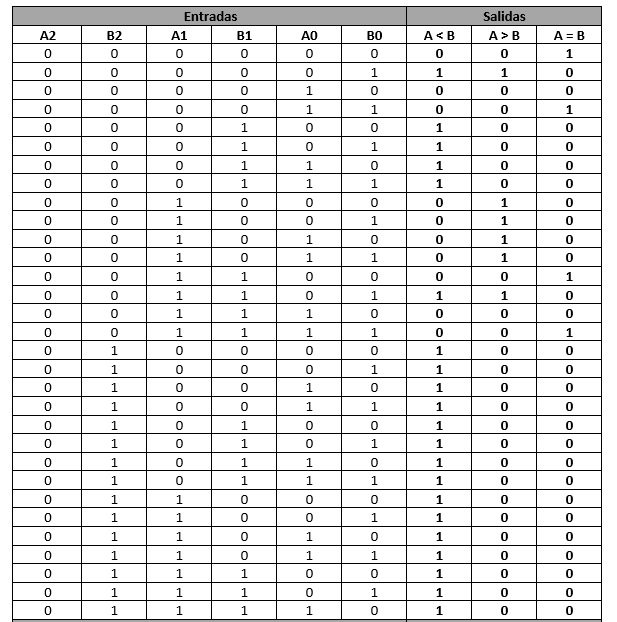 | Entradas | | | | | | Salidas | | |
|---|---|---|---|---|---|---|---|---|
| A2 | B2 | A1 | B1 | A0 | B0 | A < B | A > B | A = B |
| 0 | 0 | 0 | 0 | 0 | 0 | 0 | 0 | 1 |
| 0 | 0 | 0 | 0 | 0 | 1 | 1 | 1 | 0 |
| 0 | 0 | 0 | 0 | 1 | 0 | 0 | 0 | 0 |
| 0 | 0 | 0 | 0 | 1 | 1 | 0 | 0 | 1 |
| 0 | 0 | 0 | 1 | 0 | 0 | 1 | 0 | 0 |
| 0 | 0 | 0 | 1 | 0 | 1 | 1 | 0 | 0 |
| 0 | 0 | 0 | 1 | 1 | 0 | 1 | 0 | 0 |
| 0 | 0 | 0 | 1 | 1 | 1 | 1 | 0 | 0 |
| 0 | 0 | 1 | 0 | 0 | 0 | 0 | 1 | 0 |
| 0 | 0 | 1 | 0 | 0 | 1 | 0 | 1 | 0 |
| 0 | 0 | 1 | 0 | 1 | 0 | 0 | 1 | 0 |
| 0 | 0 | 1 | 0 | 1 | 1 | 0 | 1 | 0 |
| 0 | 0 | 1 | 1 | 0 | 0 | 0 | 0 | 1 |
| 0 | 0 | 1 | 1 | 0 | 1 | 1 | 1 | 0 |
| 0 | 0 | 1 | 1 | 1 | 0 | 0 | 0 | 0 |
| 0 | 0 | 1 | 1 | 1 | 1 | 0 | 0 | 1 |
| 0 | 1 | 0 | 0 | 0 | 0 | 1 | 0 | 0 |
| 0 | 1 | 0 | 0 | 0 | 1 | 1 | 0 | 0 |
| 0 | 1 | 0 | 0 | 1 | 0 | 1 | 0 | 0 |
| 0 | 1 | 0 | 0 | 1 | 1 | 1 | 0 | 0 |
| 0 | 1 | 0 | 1 | 0 | 0 | 1 | 0 | 0 |
| 0 | 1 | 0 | 1 | 0 | 1 | 1 | 0 | 0 |
| 0 | 1 | 0 | 1 | 1 | 0 | 1 | 0 | 0 |
| 0 | 1 | 0 | 1 | 1 | 1 | 1 | 0 | 0 |
| 0 | 1 | 1 | 0 | 0 | 0 | 1 | 0 | 0 |
| 0 | 1 | 1 | 0 | 0 | 1 | 1 | 0 | 0 |
| 0 | 1 | 1 | 0 | 1 | 0 | 1 | 0 | 0 |
| 0 | 1 | 1 | 0 | 1 | 1 | 1 | 0 | 0 |
| 0 | 1 | 1 | 1 | 0 | 0 | 1 | 0 | 0 |
| 0 | 1 | 1 | 1 | 0 | 1 | 1 | 0 | 0 |
| 0 | 1 | 1 | 1 | 1 | 0 | 1 | 0 | 0 |